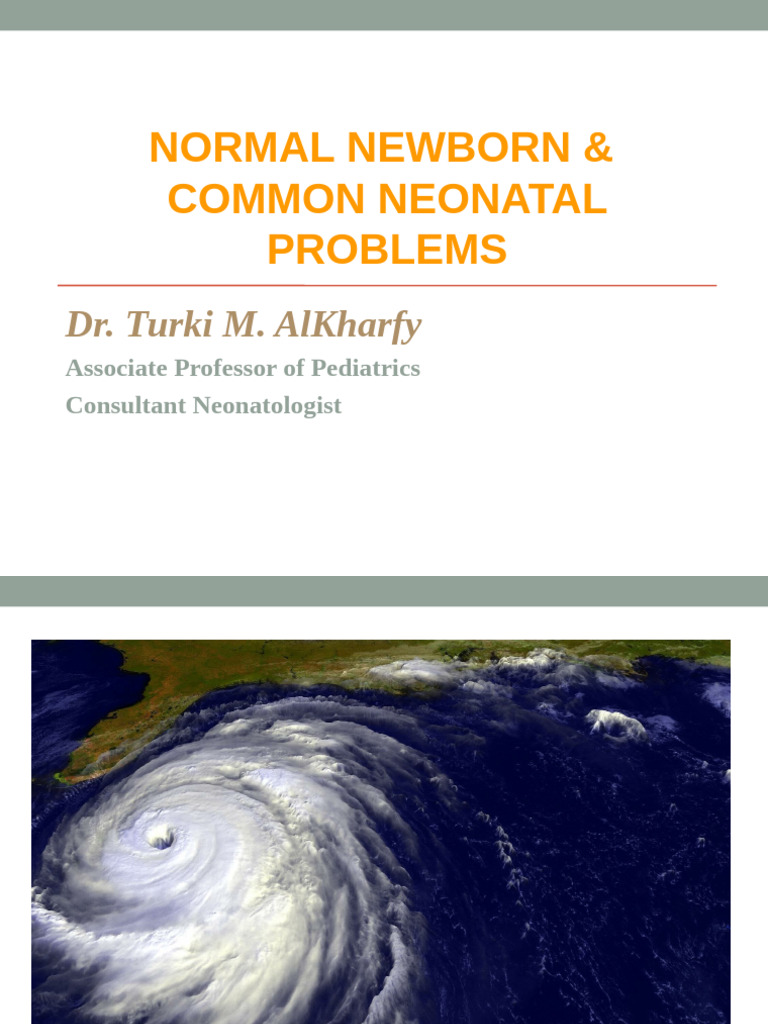 NORMAL NEWBORN & COMMON NEONATAL PROBLEMS

Dr. Turki M. AlKharfy

Associate Professor of Pediatrics

Consultant Neonatologist